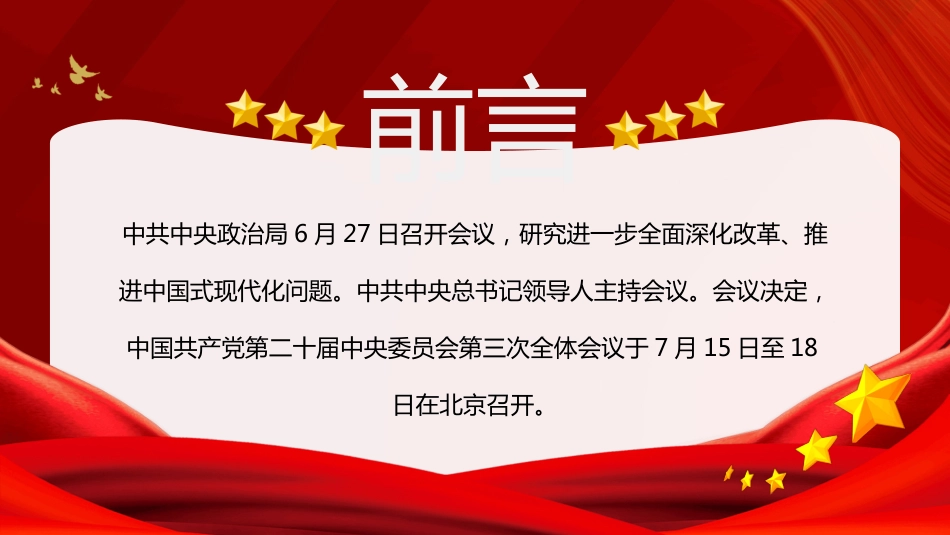 前言

中共中央政治局 6 月 27 日召开会议，研究进一步全面深化改革、推进中国式现代化问题。中共中央总书记领导人主持会议。会议决定，中国共产党第二十届中央委员会第三次全体会议于 7 月 15 日至 18 日在北京召开。